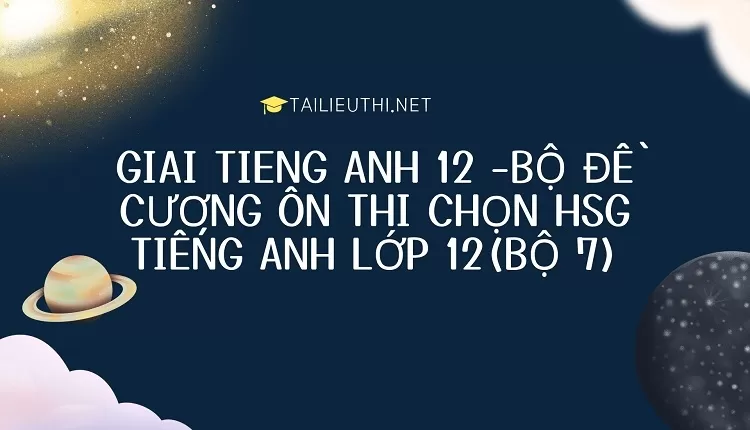 TAILIEUTHI.NET

GIAI TIENG ANH 12 -BỘ ĐỀ CƯƠNG ÔN THI CHỌN HSG TIẾNG ANH LỚP 12(BỘ 7)